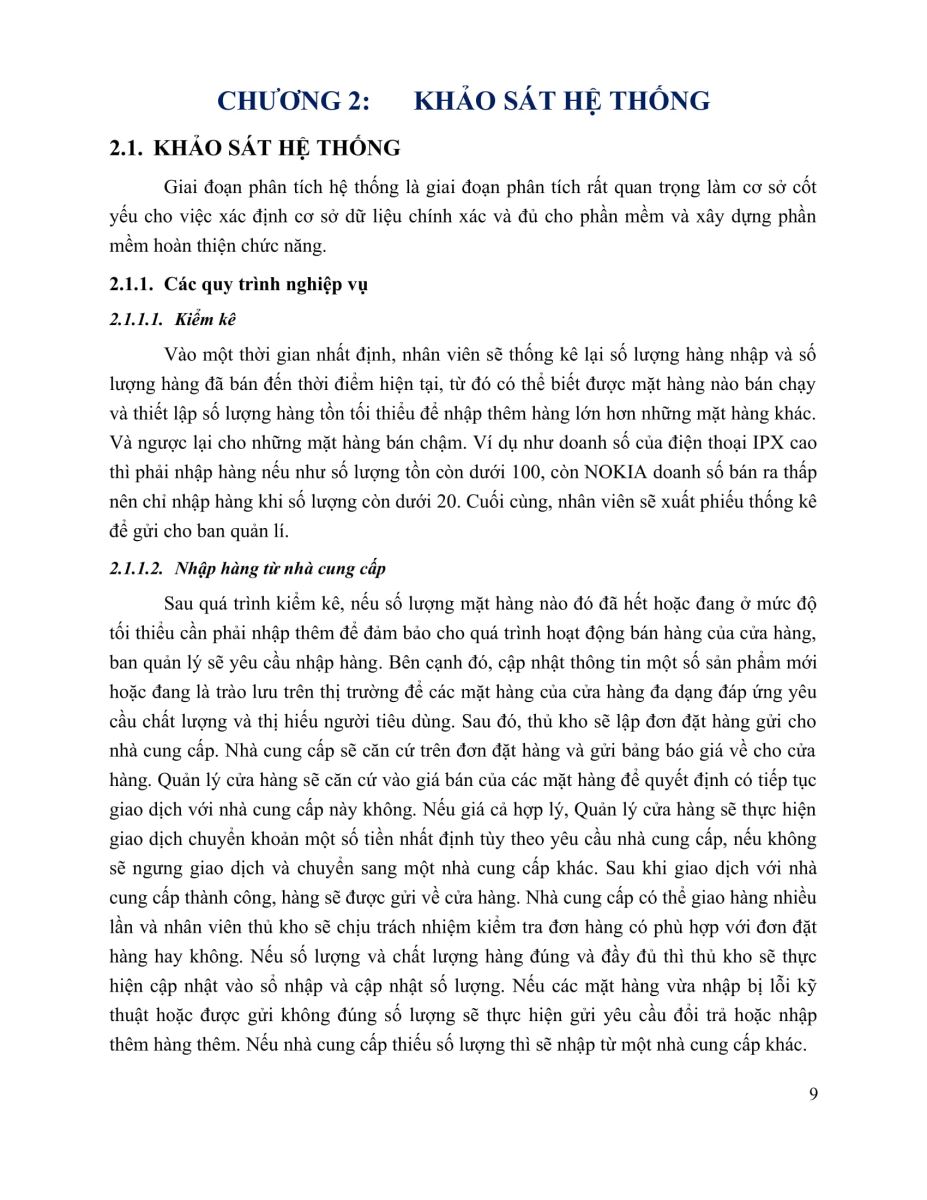 CHƯƠNG 2:    KHẢO SÁT HỆ THỐNG

2.1. KHẢO SÁT HỆ THỐNG

Giai đoạn phân tích hệ thống là giai đoạn phân tích rất quan trọng làm cơ sở cốt yếu cho việc xác định cơ sở dữ liệu chính xác và đủ cho phần mềm và xây dựng phần mềm hoàn thiện chức năng.

2.1.1. Các quy trình nghiệp vụ

2.1.1.1. Kiểm kê

Vào một thời gian nhất định, nhân viên sẽ thống kê lại số lượng hàng nhập và số lượng hàng đã bán đến thời điểm hiện tại, từ đó có thể biết được mặt hàng nào bán chạy và thiết lập số lượng hàng tồn tối thiểu để nhập thêm hàng lớn hơn những mặt hàng khác. Và ngược lại cho những mặt hàng bán chậm. Ví dụ như doanh số của điện thoại IPX cao thì phải nhập hàng nếu như số lượng tồn còn dưới 100, còn NOKIA doanh số bán ra thấp nên chỉ nhập hàng khi số lượng còn dưới 20. Cuối cùng, nhân viên sẽ xuất phiếu thống kê để gửi cho ban quản lí.

2.1.1.2. Nhập hàng từ nhà cung cấp

Sau quá trình kiểm kê, nếu số lượng mặt hàng nào đó đã hết hoặc đang ở mức độ tối thiểu cần phải nhập thêm để đảm bảo cho quá trình hoạt động bán hàng của cửa hàng, ban quản lý sẽ yêu cầu nhập hàng. Bên cạnh đó, cập nhật thông tin một số sản phẩm mới hoặc đang là trào lưu trên thị trường để các mặt hàng của cửa hàng đa dạng đáp ứng yêu cầu chất lượng và thị hiếu người tiêu dùng. Sau đó, thủ kho sẽ lập đơn đặt hàng gửi cho nhà cung cấp. Nhà cung cấp sẽ căn cứ trên đơn đặt hàng và gửi bảng báo giá về cho cửa hàng. Quản lý cửa hàng sẽ căn cứ vào giá bán của các mặt hàng để quyết định có tiếp tục giao dịch với nhà cung cấp này không. Nếu giá cả hợp lý, Quản lý cửa hàng sẽ thực hiện giao dịch chuyển khoản một số tiền nhất định tùy theo yêu cầu nhà cung cấp, nếu không sẽ ngưng giao dịch và chuyển sang một nhà cung cấp khác. Sau khi giao dịch với nhà cung cấp thành công, hàng sẽ được gửi về cửa hàng. Nhà cung cấp có thể giao hàng nhiều lần và nhân viên thủ kho sẽ chịu trách nhiệm kiểm tra đơn hàng có phù hợp với đơn đặt hàng hay không. Nếu số lượng và chất lượng hàng đúng và đầy đủ thì thủ kho sẽ thực hiện cập nhật vào sổ nhập và cập nhật số lượng. Nếu các mặt hàng vừa nhập bị lỗi kỹ thuật hoặc được gửi không đúng số lượng sẽ thực hiện gửi yêu cầu đổi trả hoặc nhập thêm hàng thêm. Nếu nhà cung cấp thiếu số lượng thì sẽ nhập từ một nhà cung cấp khác.

9